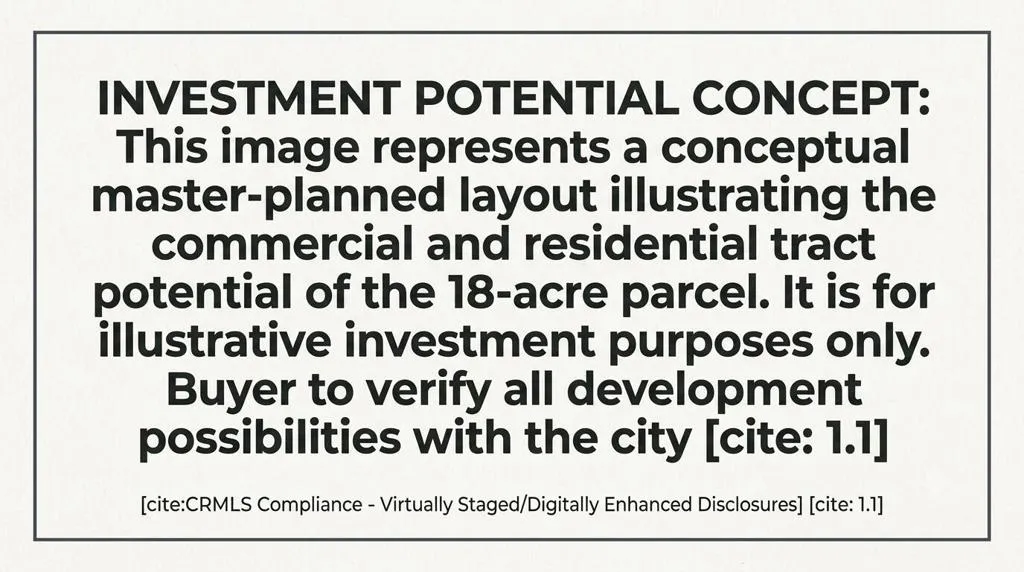 INVESTMENT POTENTIAL CONCEPT: This image represents a conceptual master-planned layout illustrating the commercial and residential tract potential of the 18-acre parcel. It is for illustrative investment purposes only. Buyer to verify all development possibilities with the city [cite: 1.1]

[cite:CRMLS Compliance - Virtually Staged/Digitally Enhanced Disclosures] [cite: 1.1]